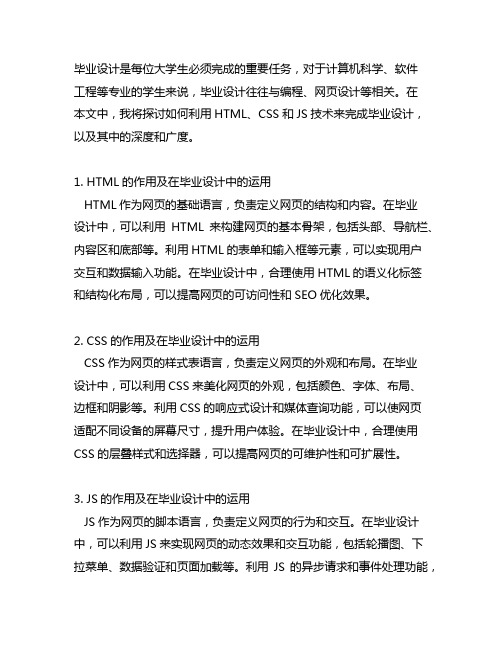 毕业设计是每位大学生必须完成的重要任务，对于计算机科学、软件工程等专业的学生来说，毕业设计往往与编程、网页设计等相关。在本文中，我将探讨如何利用 HTML、CSS 和 JS 技术来完成毕业设计，以及其中的深度和广度。

1. HTML 的作用及在毕业设计中的运用
HTML 作为网页的基础语言，负责定义网页的结构和内容。在毕业设计中，可以利用 HTML 来构建网页的基本骨架，包括头部、导航栏、内容区和底部等。利用 HTML 的表单和输入框等元素，可以实现用户交互和数据输入功能。在毕业设计中，合理使用 HTML 的语义化标签和结构化布局，可以提高网页的可访问性和 SEO 优化效果。

2. CSS 的作用及在毕业设计中的运用
CSS 作为网页的样式表语言，负责定义网页的外观和布局。在毕业设计中，可以利用 CSS 来美化网页的外观，包括颜色、字体、布局、边框和阴影等。利用 CSS 的响应式设计和媒体查询功能，可以使网页适配不同设备的屏幕尺寸，提升用户体验。在毕业设计中，合理使用 CSS 的层叠样式和选择器，可以提高网页的可维护性和可扩展性。

3. JS 的作用及在毕业设计中的运用
JS 作为网页的脚本语言，负责定义网页的行为和交互。在毕业设计中，可以利用 JS 来实现网页的动态效果和交互功能，包括轮播图、下拉菜单、数据验证和页面加载等。利用 JS 的异步请求和事件处理功能，